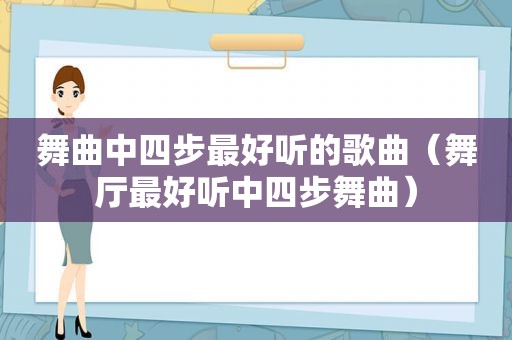 舞曲中四步最好听的歌曲（舞厅最好听中四步舞曲）